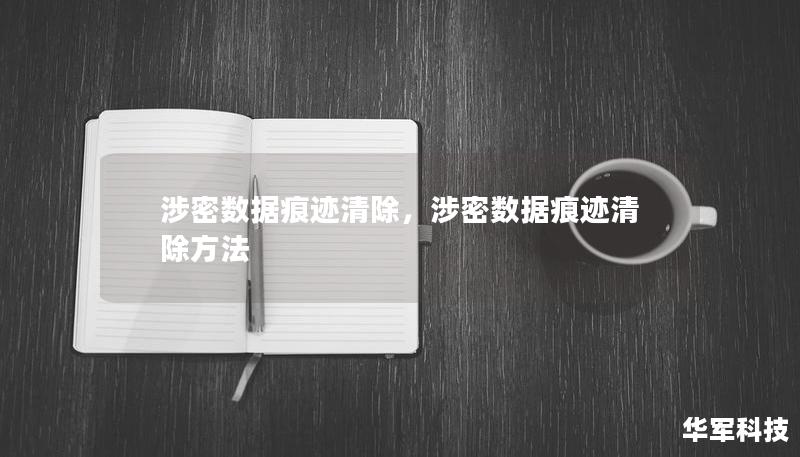 涉密数据痕迹清除，涉密数据痕迹清除方法

华军科技